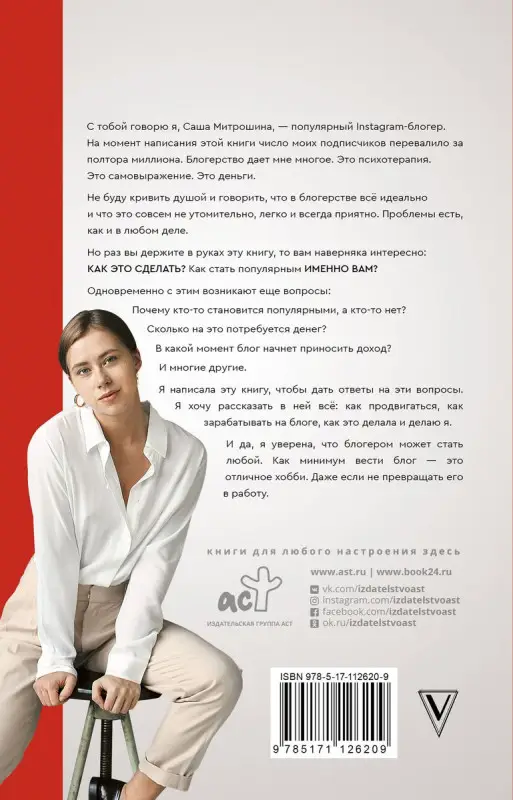 С тобой говорю я, Саша Митрошина, — популярный Instagram-блогер. На момент написания этой книги число моих подписчиков перевалило за полтора миллиона. Блогерство дает мне многое. Это психотерапия. Это самовыражение. Это деньги.

Не буду кривить душой и говорить, что в блогерстве всё идеально и что это совсем не утомительно, легко и всегда приятно. Проблемы есть, как и в любом деле.

Но раз вы держите в руках эту книгу, то вам наверняка интересно: КАК ЭТО СДЕЛАТЬ? Как стать популярным ИМЕННО ВАМ?

Одновременно с этим возникают еще вопросы:

Почему кто-то становится популярными, а кто-то нет?

Сколько на это потребуется денег?

В какой момент блог начнет приносить доход?

И многие другие.

Я написала эту книгу, чтобы дать ответы на эти вопросы. Я хочу рассказать в ней всё: как продвигаться, как зарабатывать на блоге, как это делала и делаю я.

И да, я уверена, что блогером может стать любой. Как минимум вести блог — это отличное хобби. Даже если не превращать его в работу.

книги для любого настроения здесь

аст
ИЗДАТЕЛЬСКАЯ ГРУППА АСТ

www.ast.ru | www.book24.ru
vk.com/izdatelstvoast
instagram.com/izdatelstvoast
facebook.com/izdatelstvoast
ok.ru/izdatelstvoast

ISBN 978-5-17-112620-9
9 785171 126209